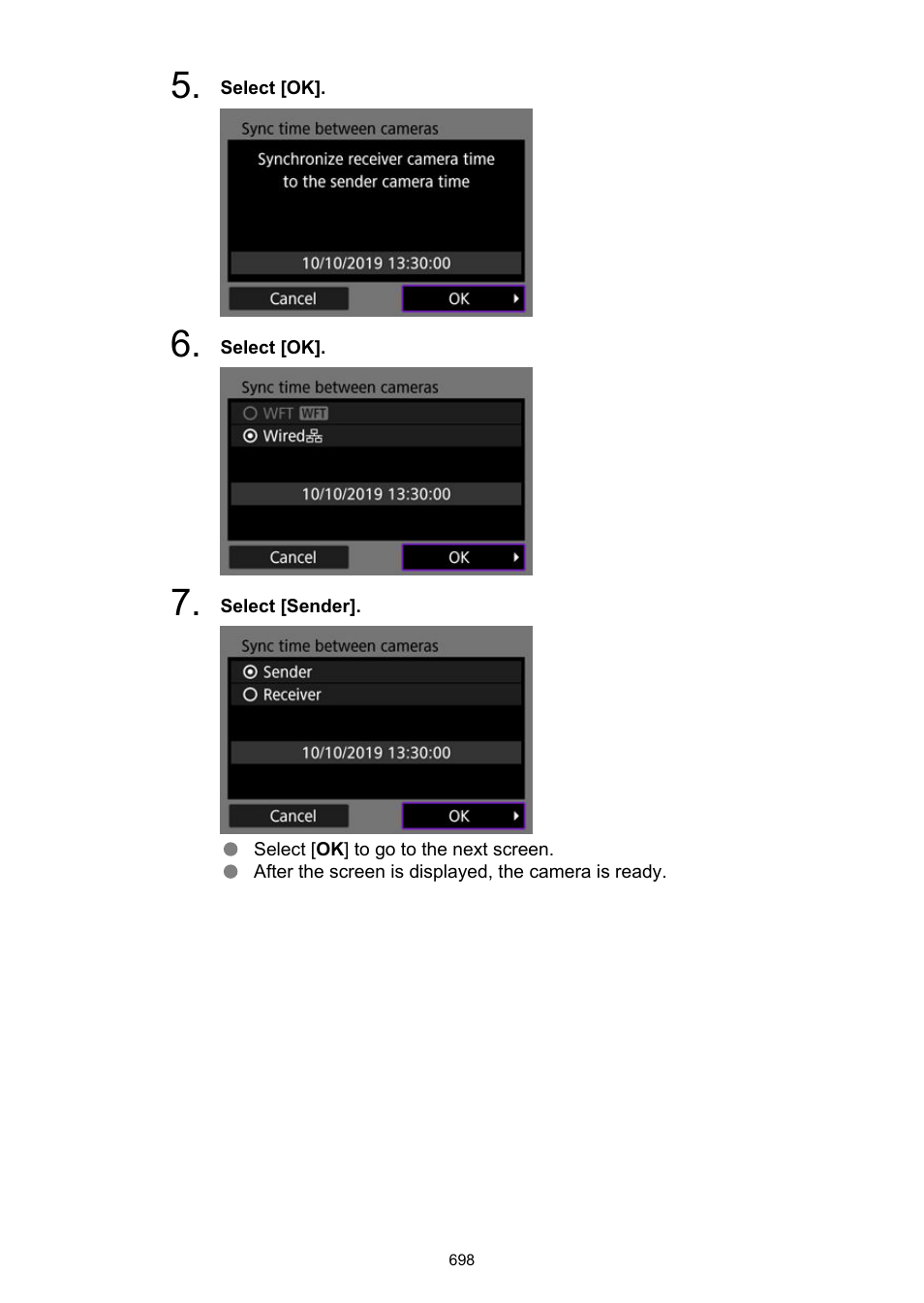 5. Select [OK].

Sync time between cameras

Synchronize receiver camera time to the sender camera time

10/10/2019 13:30:00

Cancel

OK

6. Select [OK].

Sync time between cameras

WFT WFT

Wired

10/10/2019 13:30:00

Cancel

OK

7. Select [Sender].

Sync time between cameras

Sender

Receiver

10/10/2019 13:30:00

Cancel

OK

Select [OK] to go to the next screen.

After the screen is displayed, the camera is ready.

698